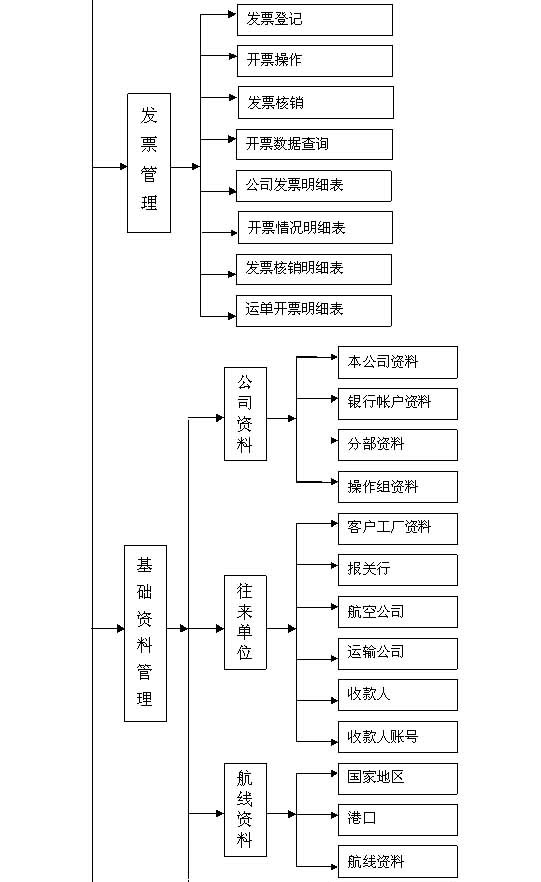 发票管理

发票登记
开票操作
发票核销
开票数据查询
公司发票明细表
开票情况明细表
发票核销明细表
运单开票明细表

基础资料管理

公司资料

本公司资料
银行帐户资料
分部资料
操作组资料

往来单位

客户工厂资料
报关行
航空公司
运输公司
收款人
收款人账号

航线资料

国家地区
港口
航线资料